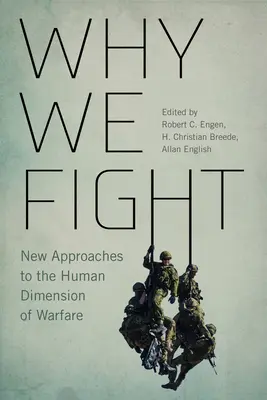 WHY WE FIGHT

Edited by
Robert C. Engen,
H. Christian Breede,
Allan English

New Approaches to the Human Dimension of Warfare